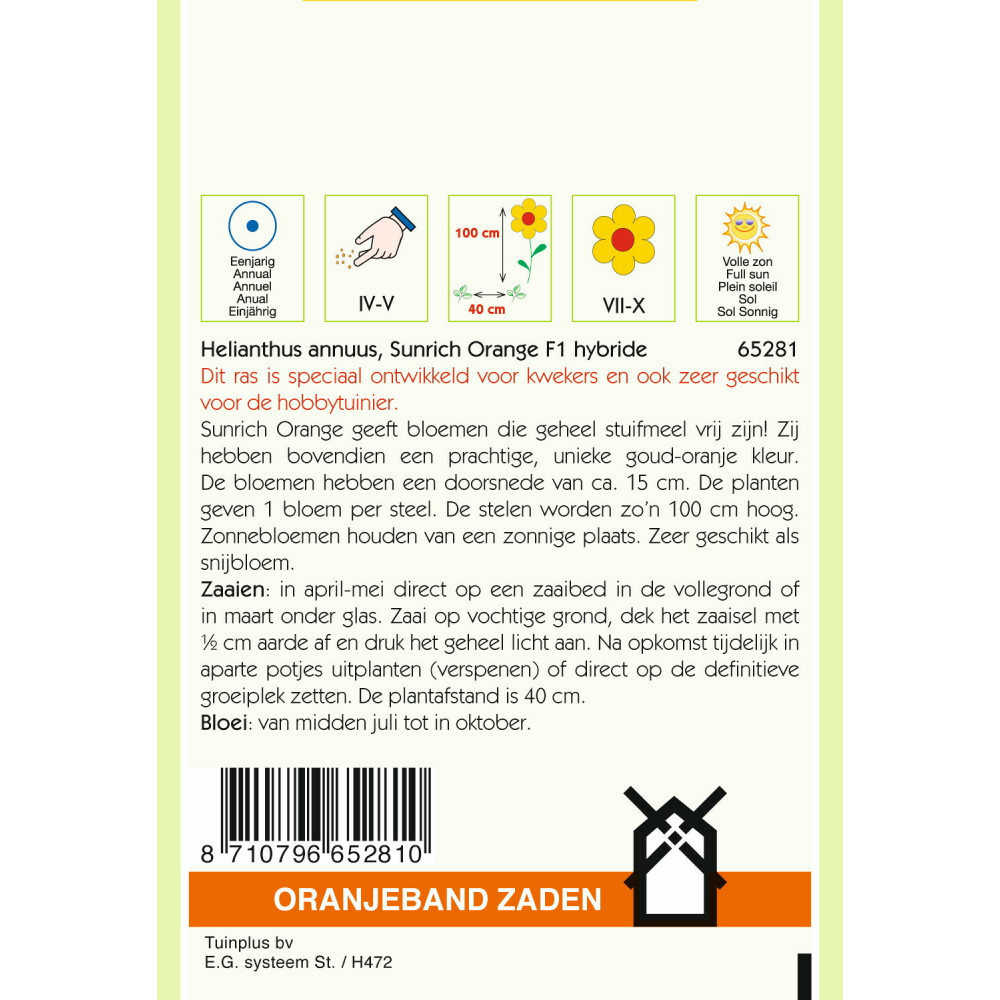 Eenjarig
Annual
Annuel
Anual
Einjährig

IV-V

100 cm
40 cm

VII-X

Volle zon
Full sun
Plein soleil
Sol
Sol Sonnig

Helianthus annuus, Sunrich Orange F1 hybride 65281

Dit ras is speciaal ontwikkeld voor kwekers en ook zeer geschikt voor de hobbytuinier.

Sunrich Orange geeft bloemen die geheel stuifmeel vrij zijn! Zij hebben bovendien een prachtige, unieke goud-oranje kleur. De bloemen hebben een doorsnede van ca. 15 cm. De planten geven 1 bloem per steel. De stelen worden zo'n 100 cm hoog. Zonnebloemen houden van een zonnige plaats. Zeer geschikt als snijbloem.

Zaaien: in april-mei direct op een zaaibed in de vollegrond of in maart onder glas. Zaai op vochtige grond, dek het zaaisel met ½ cm aarde af en druk het geheel licht aan. Na opkomst tijdelijk in aparte potjes uitplanten (verspenen) of direct op de definitieve groeiplek zetten. De plantafstand is 40 cm.

Bloei: van midden juli tot in oktober.

8 710796 652810

ORANJEBAND ZADEN

Tuinplus bv
E.G. systeem St. / H472